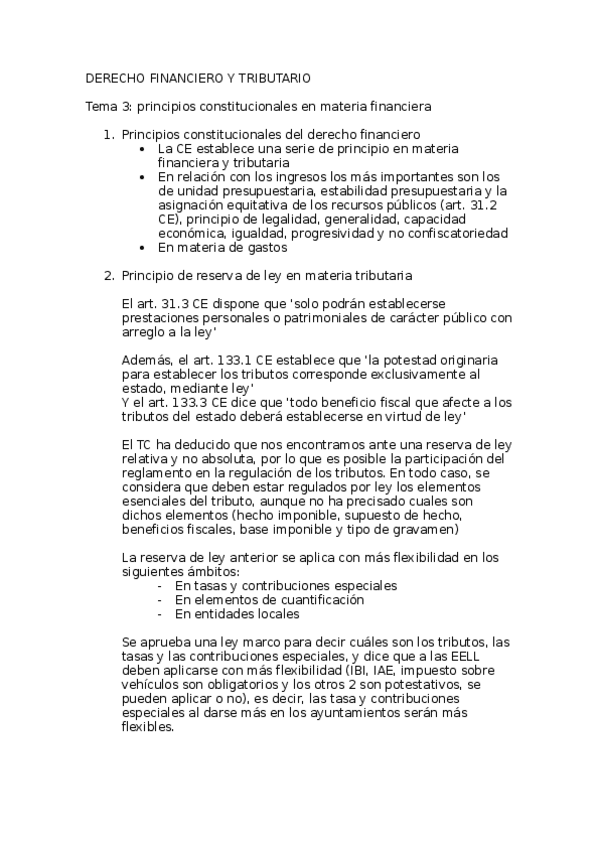 DERECHO FINANCIERO Y TRIBUTARIO

Tema 3: principios constitucionales en materia financiera

1. Principios constitucionales del derecho financiero
• La CE establece una serie de principio en materia financiera y tributaria
• En relación con los ingresos los más importantes son los de unidad presupuestaria, estabilidad presupuestaria y la asignación equitativa de los recursos públicos (art. 31.2 CE), principio de legalidad, generalidad, capacidad económica, igualdad, progresividad y no confiscatoriedad
• En materia de gastos

2. Principio de reserva de ley en materia tributaria

El art. 31.3 CE dispone que 'solo podrán establecerse prestaciones personales o patrimoniales de carácter público con arreglo a la ley'

Además, el art. 133.1 CE establece que 'la potestad originaria para establecer los tributos corresponde exclusivamente al estado, mediante ley'
Y el art. 133.3 CE dice que 'todo beneficio fiscal que afecte a los tributos del estado deberá establecerse en virtud de ley'

El TC ha deducido que nos encontramos ante una reserva de ley relativa y no absoluta, por lo que es posible la participación del reglamento en la regulación de los tributos. En todo caso, se considera que deben estar regulados por ley los elementos esenciales del tributo, aunque no ha precisado cuales son dichos elementos (hecho imponible, supuesto de hecho, beneficios fiscales, base imponible y tipo de gravamen)

La reserva de ley anterior se aplica con más flexibilidad en los siguientes ámbitos:
- En tasas y contribuciones especiales
- En elementos de cuantificación
- En entidades locales

Se aprueba una ley marco para decir cuáles son los tributos, las tasas y las contribuciones especiales, y dice que a las EELL deben aplicarse con más flexibilidad (IBI, IAE, impuesto sobre vehículos son obligatorios y los otros 2 son potestativos, se pueden aplicar o no), es decir, las tasa y contribuciones especiales al darse más en los ayuntamientos serán más flexibles.